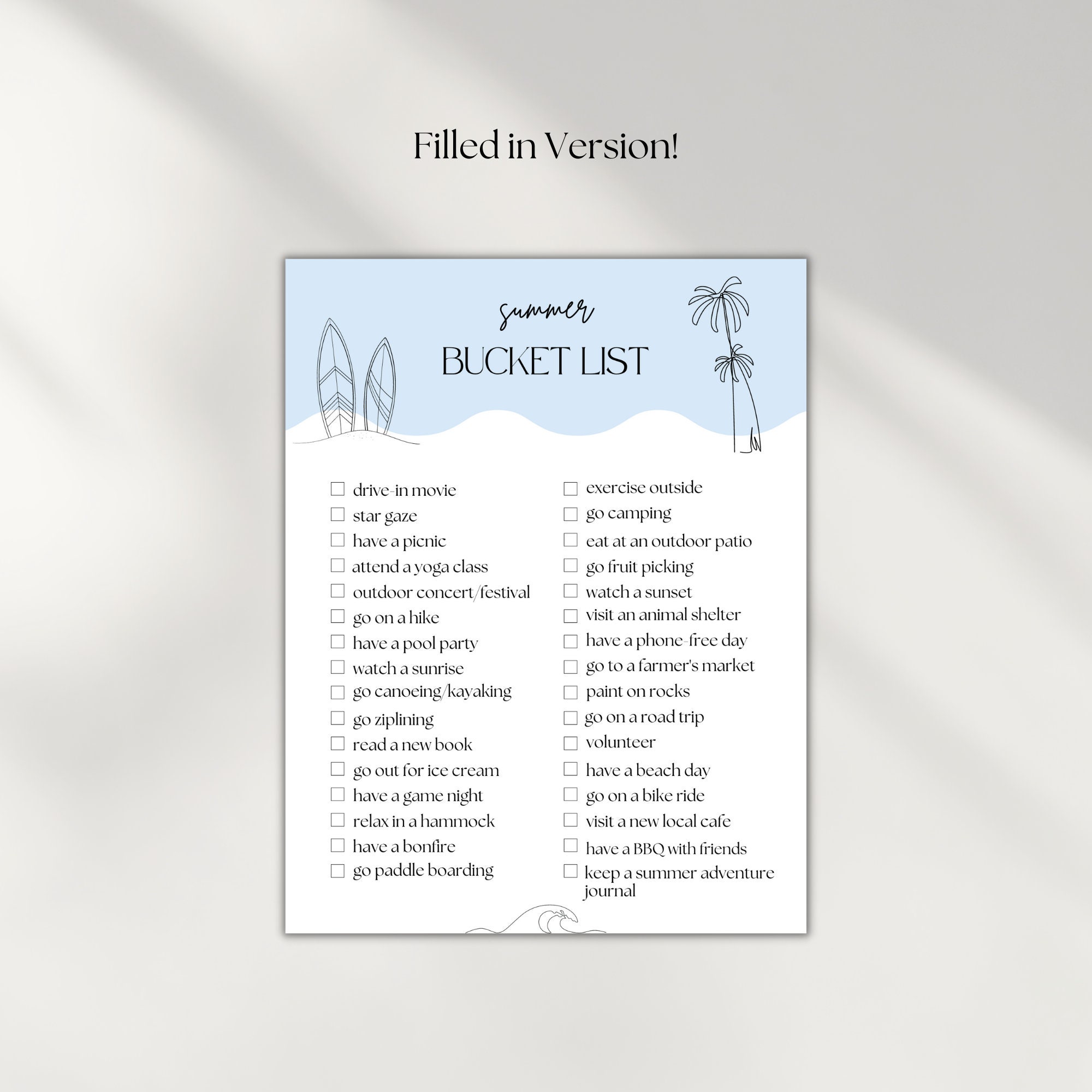 Filled in Version!

summer

BUCKET LIST

☐ drive-in movie
☐ star gaze
☐ have a picnic
☐ attend a yoga class
☐ outdoor concert/festival
☐ go on a hike
☐ have a pool party
☐ watch a sunrise
☐ go canoeing/kayaking
☐ go ziplining
☐ read a new book
☐ go out for ice cream
☐ have a game night
☐ relax in a hammock
☐ have a bonfire
☐ go paddle boarding

☐ exercise outside
☐ go camping
☐ eat at an outdoor patio
☐ go fruit picking
☐ watch a sunset
☐ visit an animal shelter
☐ have a phone-free day
☐ go to a farmer's market
☐ paint on rocks
☐ go on a road trip
☐ volunteer
☐ have a beach day
☐ go on a bike ride
☐ visit a new local cafe
☐ have a BBQ with friends
☐ keep a summer adventure journal